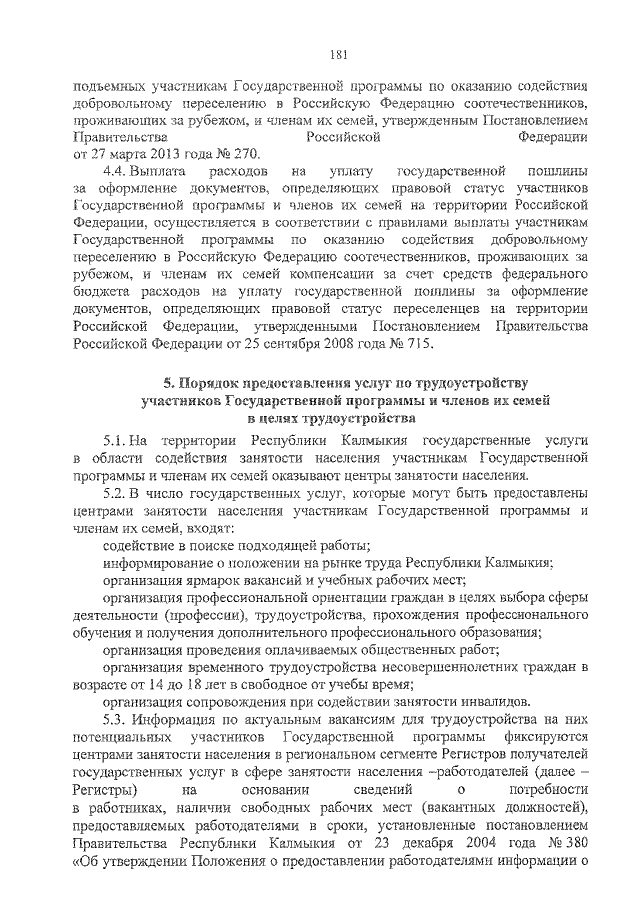 181

подъемных участникам Государственной программы по оказанию содействия добровольному переселению в Российскую Федерацию соотечественников, проживающих за рубежом, и членам их семей, утвержденным Постановлением Правительства Российской Федерации от 27 марта 2013 года № 270.

4.4. Выплата расходов на уплату государственной пошлины за оформление документов, определяющих правовой статус участников Государственной программы и членов их семей на территории Российской Федерации, осуществляется в соответствии с правилами выплаты участникам Государственной программы по оказанию содействия добровольному переселению в Российскую Федерацию соотечественников, проживающих за рубежом, и членам их семей компенсации за счет средств федерального бюджета расходов на уплату государственной пошлины за оформление документов, определяющих правовой статус переселенцев на территории Российской Федерации, утвержденным Постановлением Правительства Российской Федерации от 25 сентября 2008 года № 715.

5. Порядок предоставления услуг по трудоустройству участников Государственной программы и членов их семей в целях трудоустройства

5.1. На территории Республики Калмыкия государственные услуги в области содействия занятости населения участникам Государственной программы и членам их семей оказывают центры занятости населения.

5.2. В число государственных услуг, которые могут быть предоставлены центрами занятости населения участникам Государственной программы и членам их семей, входят:

содействие в поиске подходящей работы;

информирование о положении на рынке труда Республики Калмыкия;

организация ярмарок вакансий и учебных рабочих мест;

организация профессиональной ориентации граждан в целях выбора сферы деятельности (профессии), трудоустройства, прохождения профессионального обучения и получения дополнительного профессионального образования;

организация проведения оплачиваемых общественных работ;

организация временного трудоустройства несовершеннолетних граждан в возрасте от 14 до 18 лет в свободное от учебы время;

организация сопровождения при содействии занятости инвалидов.

5.3. Информация по актуальным вакансиям для трудоустройства на них потенциальных участников Государственной программы фиксируются центрами занятости населения в региональном сегменте Регистров получателей государственных услуг в сфере занятости населения –работодателей (далее – Регистры) на основании сведений о потребности в работниках, наличии свободных рабочих мест (вакантных должностей), предоставляемых работодателями в сроки, установленные постановлением Правительства Республики Калмыкия от 23 декабря 2004 года № 380 «Об утверждении Положения о предоставлении работодателями информации о